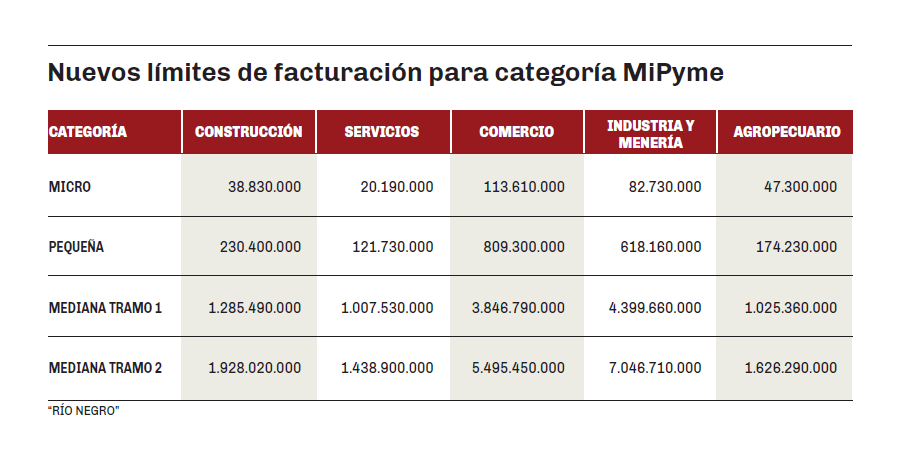 Nuevos límites de facturación para categoría MiPyme

| CATEGORÍA | CONSTRUCCIÓN | SERVICIOS | COMERCIO | INDUSTRIA Y MENERÍA | AGROPECUARIO |
|---|---|---|---|---|---|
| MICRO | 38.830.000 | 20.190.000 | 113.610.000 | 82.730.000 | 47.300.000 |
| PEQUEÑA | 230.400.000 | 121.730.000 | 809.300.000 | 618.160.000 | 174.230.000 |
| MEDIANA TRAMO 1 | 1.285.490.000 | 1.007.530.000 | 3.846.790.000 | 4.399.660.000 | 1.025.360.000 |
| MEDIANA TRAMO 2 | 1.928.020.000 | 1.438.900.000 | 5.495.450.000 | 7.046.710.000 | 1.626.290.000 |

"RÍO NEGRO"